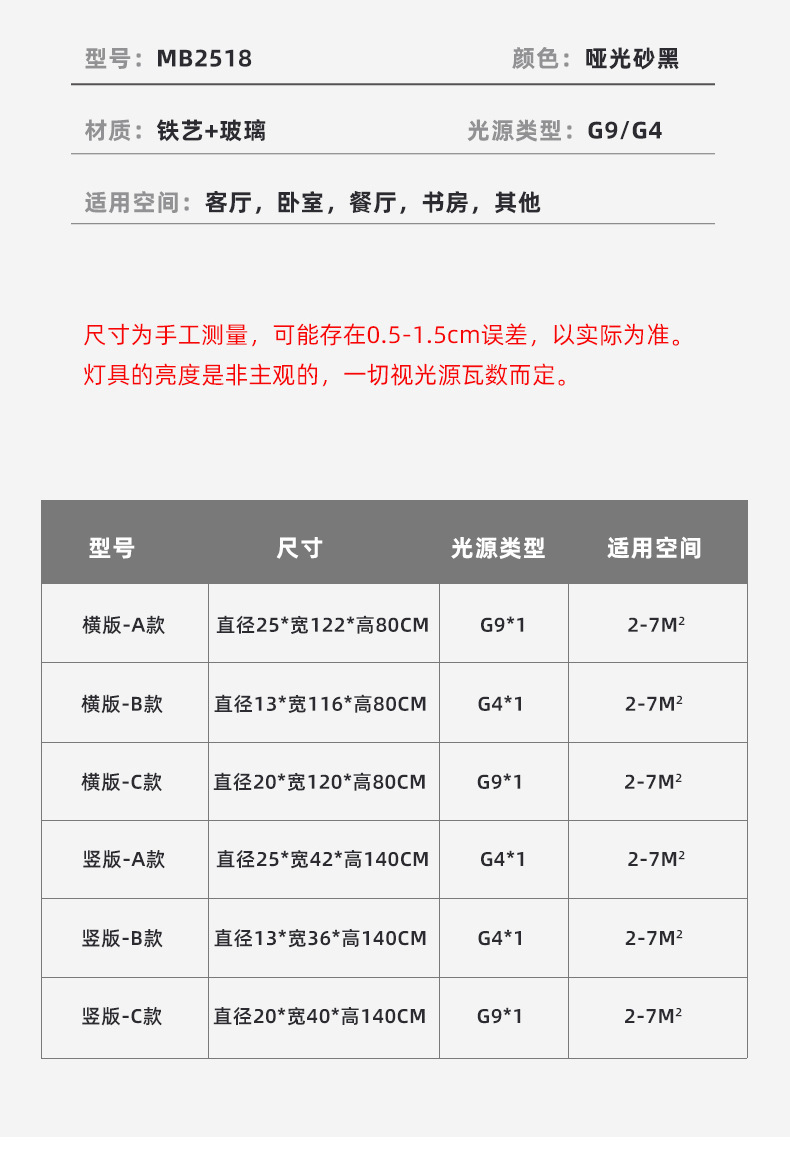 型号：MB2518 颜色：哑光砂黑

材质：铁艺+玻璃 光源类型：G9/G4

适用空间：客厅，卧室，餐厅，书房，其他

尺寸为手工测量，可能存在0.5-1.5cm误差，以实际为准。
灯具的亮度是非主观的，一切视光源瓦数而定。

| 型号 | 尺寸 | 光源类型 | 适用空间 |
|---|---|---|---|
| 横版-A款 | 直径25*宽122*高80CM | G9*1 | 2-7$M^2$ |
| 横版-B款 | 直径13*宽116*高80CM | G4*1 | 2-7$M^2$ |
| 横版-C款 | 直径20*宽120*高80CM | G9*1 | 2-7$M^2$ |
| 竖版-A款 | 直径25*宽42*高140CM | G4*1 | 2-7$M^2$ |
| 竖版-B款 | 直径13*宽36*高140CM | G4*1 | 2-7$M^2$ |
| 竖版-C款 | 直径20*宽40*高140CM | G9*1 | 2-7$M^2$ |